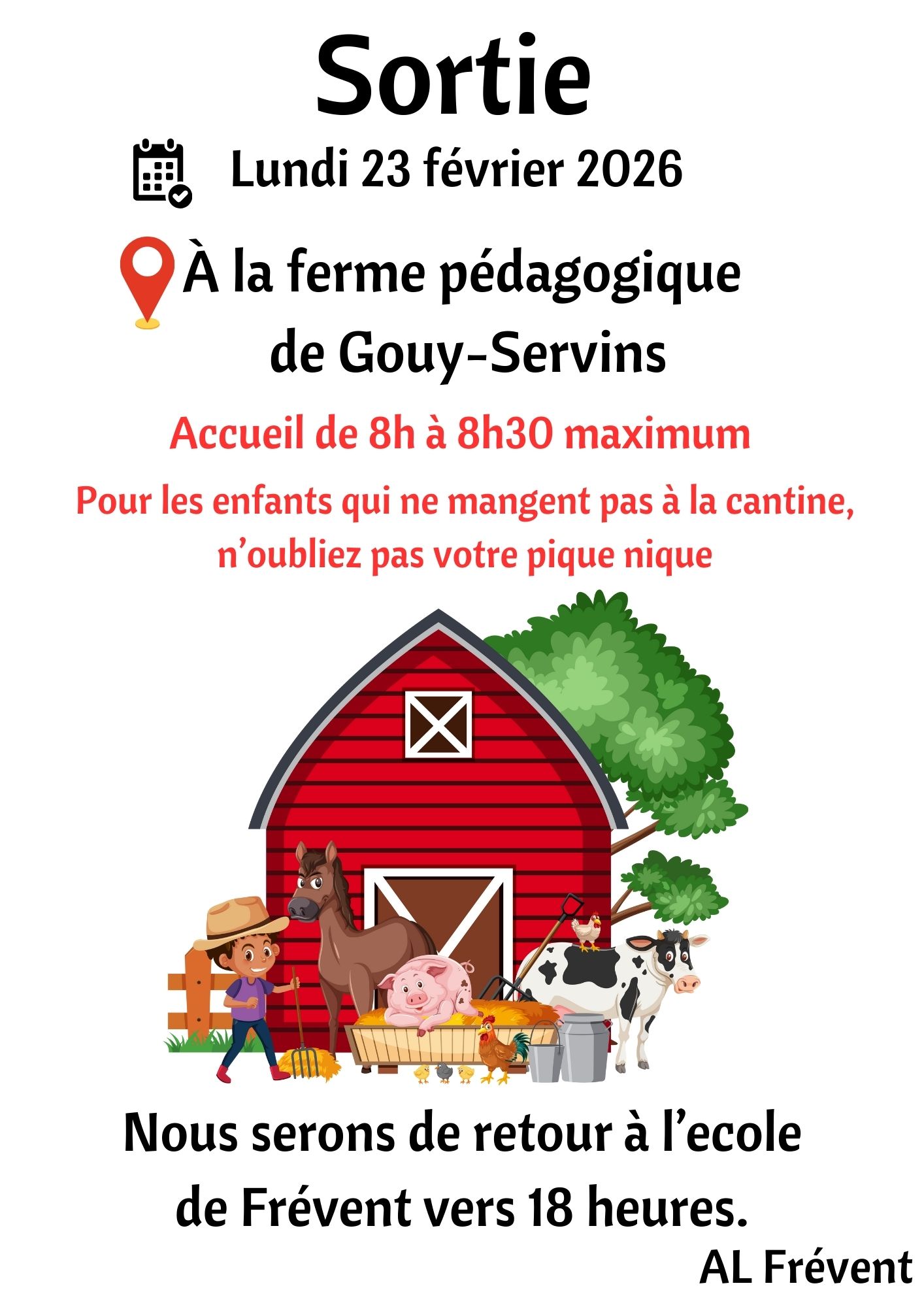 Sortie

Lundi 23 février 2026

À la ferme pédagogique de Gouy-Servins

Accueil de 8h à 8h30 maximum

Pour les enfants qui ne mangent pas à la cantine, n'oubliez pas votre pique nique

Nous serons de retour à l'ecole de Frévent vers 18 heures.

AL Frévent